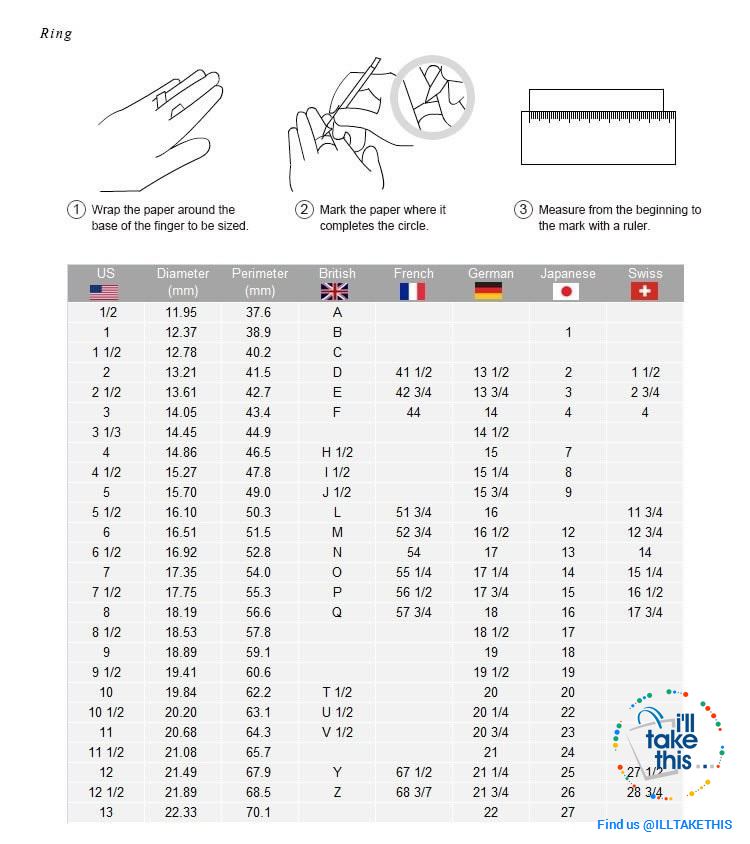 Ring

① Wrap the paper around the base of the finger to be sized.

② Mark the paper where it completes the circle.

③ Measure from the beginning to the mark with a ruler.

| US | Diameter (mm) | Perimeter (mm) | British | French | German | Japanese | Swiss |
|---|---|---|---|---|---|---|---|
| 1/2 | 11.95 | 37.6 | A | | | | |
| 1 | 12.37 | 38.9 | B | | | 1 | |
| 1 1/2 | 12.78 | 40.2 | C | | | | |
| 2 | 13.21 | 41.5 | D | 41 1/2 | 13 1/2 | 2 | 1 1/2 |
| 2 1/2 | 13.61 | 42.7 | E | 42 3/4 | 13 3/4 | 3 | 2 3/4 |
| 3 | 14.05 | 43.4 | F | 44 | 14 | 4 | 4 |
| 3 1/3 | 14.45 | 44.9 | | | 14 1/2 | | |
| 4 | 14.86 | 46.5 | H 1/2 | | 15 | 7 | |
| 4 1/2 | 15.27 | 47.8 | I 1/2 | | 15 1/4 | 8 | |
| 5 | 15.70 | 49.0 | J 1/2 | | 15 3/4 | 9 | |
| 5 1/2 | 16.10 | 50.3 | L | 51 3/4 | 16 | | 11 3/4 |
| 6 | 16.51 | 51.5 | M | 52 3/4 | 16 1/2 | 12 | 12 3/4 |
| 6 1/2 | 16.92 | 52.8 | N | 54 | 17 | 13 | 14 |
| 7 | 17.35 | 54.0 | O | 55 1/4 | 17 1/4 | 14 | 15 1/4 |
| 7 1/2 | 17.75 | 55.3 | P | 56 1/2 | 17 3/4 | 15 | 16 1/2 |
| 8 | 18.19 | 56.6 | Q | 57 3/4 | 18 | 16 | 17 3/4 |
| 8 1/2 | 18.53 | 57.8 | | | 18 1/2 | 17 | |
| 9 | 18.89 | 59.1 | | | 19 | 18 | |
| 9 1/2 | 19.41 | 60.6 | | | 19 1/2 | 19 | |
| 10 | 19.84 | 62.2 | T 1/2 | | 20 | 20 | |
| 10 1/2 | 20.20 | 63.1 | U 1/2 | | 20 1/4 | 22 | |
| 11 | 20.68 | 64.3 | V 1/2 | | 20 3/4 | 23 | |
| 11 1/2 | 21.08 | 65.7 | | | 21 | 24 | |
| 12 | 21.49 | 67.9 | Y | 67 1/2 | 21 1/4 | 25 | 27 1/2 |
| 12 1/2 | 21.89 | 68.5 | Z | 68 3/7 | 21 3/4 | 26 | 28 3/4 |
| 13 | 22.33 | 70.1 | | | 22 | 27 | |

i'll take this

Find us @ILLTAKETHIS